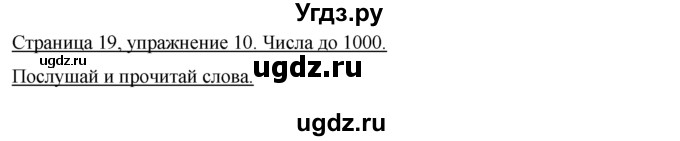 Угдз.ру

Страница 19, упражнение 10. Числа до 1000.
ugdz.ru
Послушай и прочитай слова. ugdz.ru

ugdz.ru